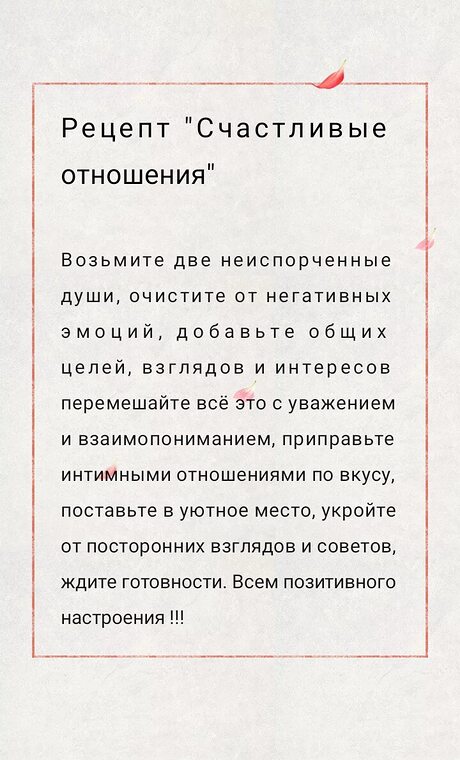 Рецепт "Счастливые отношения"

Возьмите две неиспорченные души, очистите от негативных эмоций, добавьте общих целей, взглядов и интересов перемешайте всё это с уважением и взаимопониманием, приправьте интимными отношениями по вкусу, поставьте в уютное место, укройте от посторонних взглядов и советов, ждите готовности. Всем позитивного настроения !!!